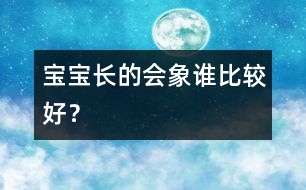 宝宝长的会象谁比较好？